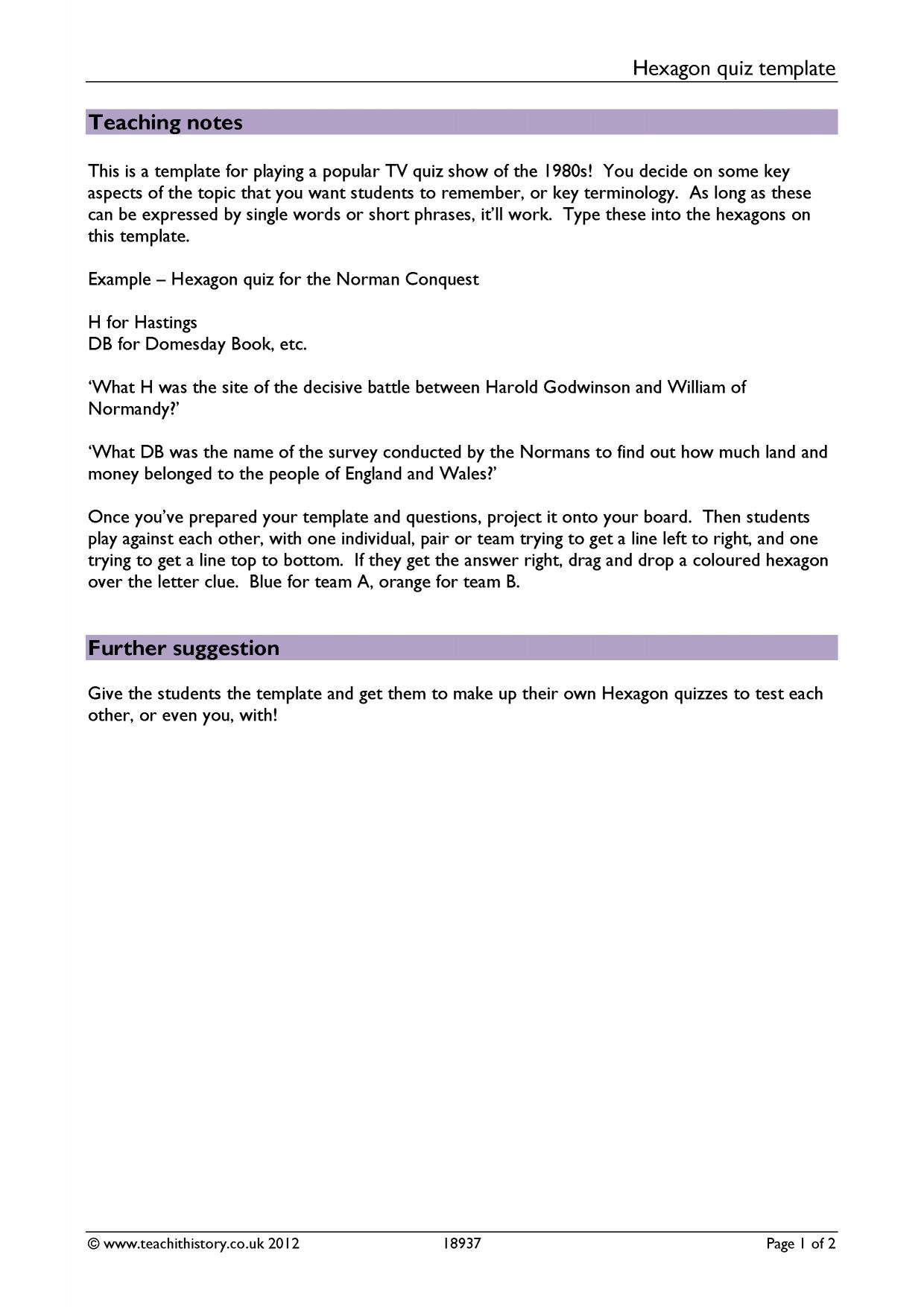 Hexagon quiz template

Teaching notes

This is a template for playing a popular TV quiz show of the 1980s! You decide on some key aspects of the topic that you want students to remember, or key terminology. As long as these can be expressed by single words or short phrases, it'll work. Type these into the hexagons on this template.

Example – Hexagon quiz for the Norman Conquest

H for Hastings
DB for Domesday Book, etc.

'What H was the site of the decisive battle between Harold Godwinson and William of Normandy?'

'What DB was the name of the survey conducted by the Normans to find out how much land and money belonged to the people of England and Wales?'

Once you've prepared your template and questions, project it onto your board. Then students play against each other, with one individual, pair or team trying to get a line left to right, and one trying to get a line top to bottom. If they get the answer right, drag and drop a coloured hexagon over the letter clue. Blue for team A, orange for team B.

Further suggestion

Give the students the template and get them to make up their own Hexagon quizzes to test each other, or even you, with!

© www.teachithistory.co.uk 2012 18937 Page 1 of 2